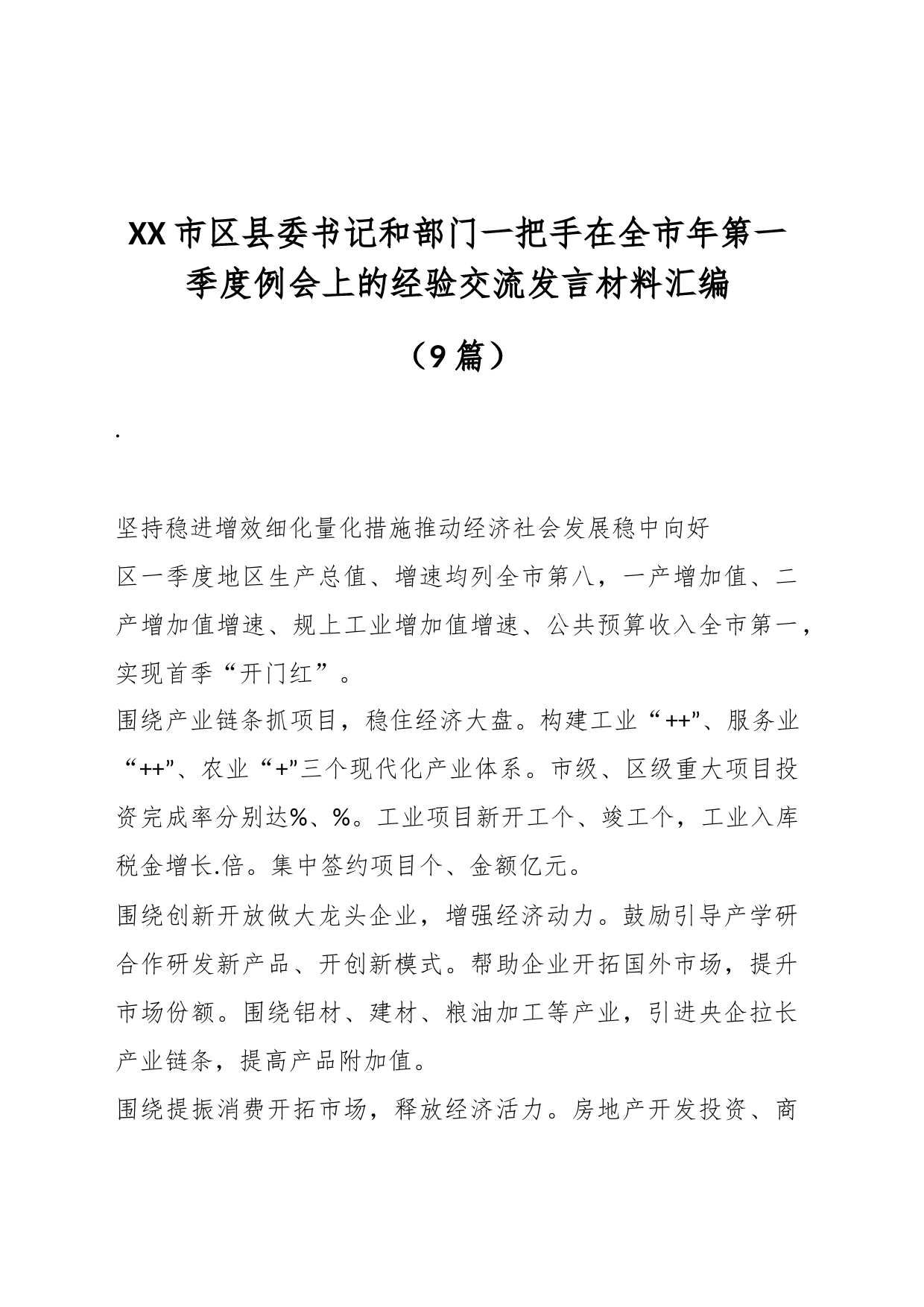 XX市区县委书记和部门一把手在全市年第一季度例会上的经验交流发言材料汇编

（9篇）

.

坚持稳进增效细化量化措施推动经济社会发展稳中向好

区一季度地区生产总值、增速均列全市第八，一产增加值、二产增加值增速、规上工业增加值增速、公共预算收入全市第一，实现首季“开门红”。

围绕产业链条抓项目，稳住经济大盘。构建工业“++”、服务业“++”、农业“+”三个现代化产业体系。市级、区级重大项目投资完成率分别达%、%。工业项目新开工个、竣工个，工业入库税金增长.倍。集中签约项目个、金额亿元。

围绕创新开放做大龙头企业，增强经济动力。鼓励引导产学研合作研发新产品、开创新模式。帮助企业开拓国外市场，提升市场份额。围绕铝材、建材、粮油加工等产业，引进央企拉长产业链条，提高产品附加值。

围绕提振消费开拓市场，释放经济活力。房地产开发投资、商